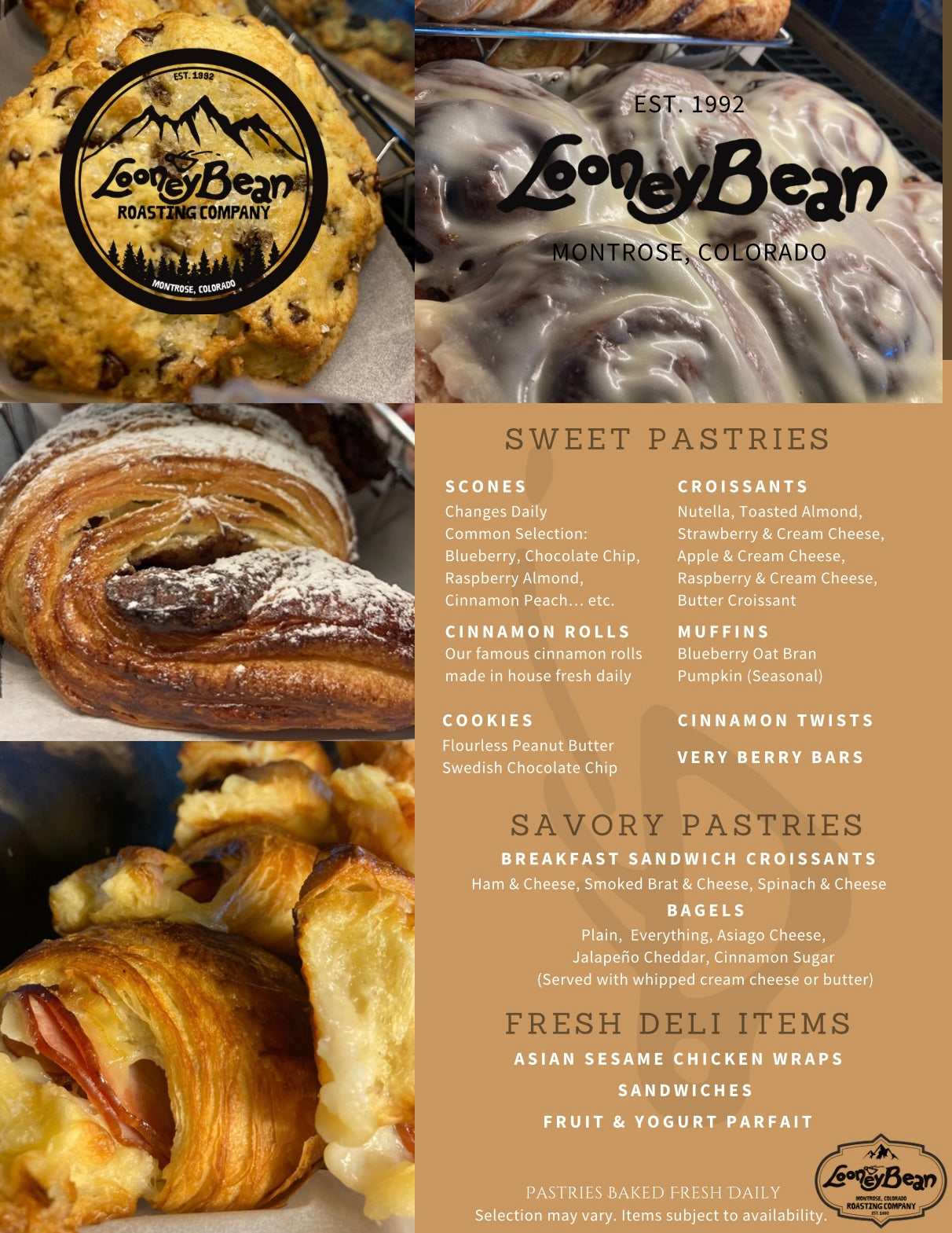 EST. 1992
LooneyBean
ROASTING COMPANY
MONTROSE, COLORADO

EST. 1992
LooneyBean
MONTROSE, COLORADO

SWEET PASTRIES

SCONES
Changes Daily
Common Selection:
Blueberry, Chocolate Chip,
Raspberry Almond,
Cinnamon Peach... etc.

CINNAMON ROLLS
Our famous cinnamon rolls
made in house fresh daily

COOKIES
Flourless Peanut Butter
Swedish Chocolate Chip

CROISSANTS
Nutella, Toasted Almond,
Strawberry & Cream Cheese,
Apple & Cream Cheese,
Raspberry & Cream Cheese,
Butter Croissant

MUFFINS
Blueberry Oat Bran
Pumpkin (Seasonal)

CINNAMON TWISTS

VERY BERRY BARS

SAVORY PASTRIES
BREAKFAST SANDWICH CROISSANTS
Ham & Cheese, Smoked Brat & Cheese, Spinach & Cheese
BAGELS
Plain, Everything, Asiago Cheese,
Jalapeño Cheddar, Cinnamon Sugar
(Served with whipped cream cheese or butter)

FRESH DELI ITEMS
ASIAN SESAME CHICKEN WRAPS
SANDWICHES
FRUIT & YOGURT PARFAIT

PASTRIES BAKED FRESH DAILY
Selection may vary. Items subject to availability.

LooneyBean
MONTROSE, COLORADO
ROASTING COMPANY
EST. 1992